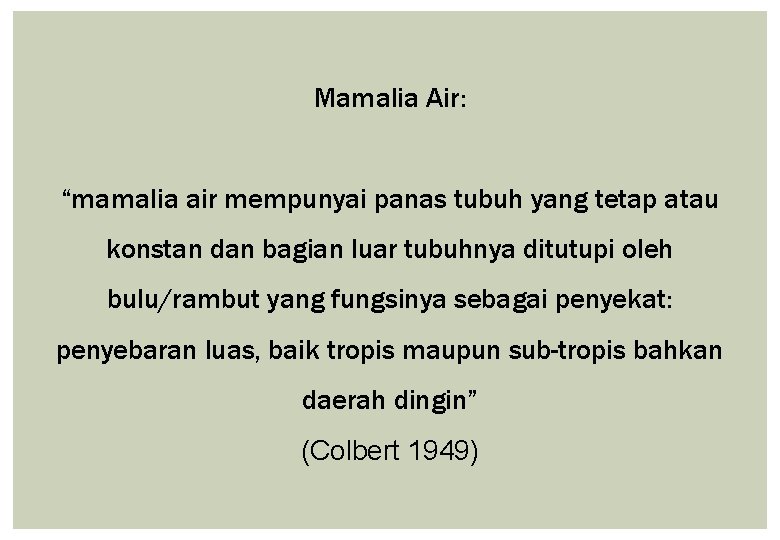 Mamalia Air:

"mamalia air mempunyai panas tubuh yang tetap atau konstan dan bagian luar tubuhnya ditutupi oleh bulu/rambut yang fungsinya sebagai penyekat: penyebaran luas, baik tropis maupun sub-tropis bahkan daerah dingin"

(Colbert 1949)